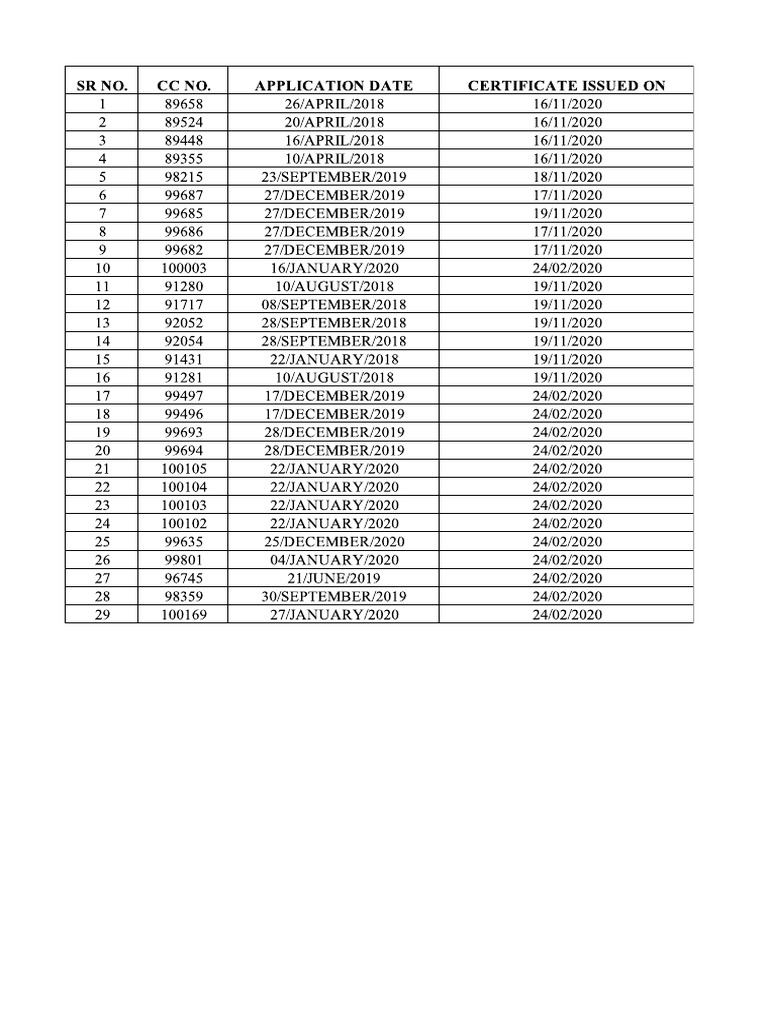 | SR NO. | CC NO. | APPLICATION DATE | CERTIFICATE ISSUED ON |
|---|---|---|---|
| 1 | 89658 | 26/APRIL/2018 | 16/11/2020 |
| 2 | 89524 | 20/APRIL/2018 | 16/11/2020 |
| 3 | 89448 | 16/APRIL/2018 | 16/11/2020 |
| 4 | 89355 | 10/APRIL/2018 | 16/11/2020 |
| 5 | 98215 | 23/SEPTEMBER/2019 | 18/11/2020 |
| 6 | 99687 | 27/DECEMBER/2019 | 17/11/2020 |
| 7 | 99685 | 27/DECEMBER/2019 | 19/11/2020 |
| 8 | 99686 | 27/DECEMBER/2019 | 17/11/2020 |
| 9 | 99682 | 27/DECEMBER/2019 | 17/11/2020 |
| 10 | 100003 | 16/JANUARY/2020 | 24/02/2020 |
| 11 | 91280 | 10/AUGUST/2018 | 19/11/2020 |
| 12 | 91717 | 08/SEPTEMBER/2018 | 19/11/2020 |
| 13 | 92052 | 28/SEPTEMBER/2018 | 19/11/2020 |
| 14 | 92054 | 28/SEPTEMBER/2018 | 19/11/2020 |
| 15 | 91431 | 22/JANUARY/2018 | 19/11/2020 |
| 16 | 91281 | 10/AUGUST/2018 | 19/11/2020 |
| 17 | 99497 | 17/DECEMBER/2019 | 24/02/2020 |
| 18 | 99496 | 17/DECEMBER/2019 | 24/02/2020 |
| 19 | 99693 | 28/DECEMBER/2019 | 24/02/2020 |
| 20 | 99694 | 28/DECEMBER/2019 | 24/02/2020 |
| 21 | 100105 | 22/JANUARY/2020 | 24/02/2020 |
| 22 | 100104 | 22/JANUARY/2020 | 24/02/2020 |
| 23 | 100103 | 22/JANUARY/2020 | 24/02/2020 |
| 24 | 100102 | 22/JANUARY/2020 | 24/02/2020 |
| 25 | 99635 | 25/DECEMBER/2020 | 24/02/2020 |
| 26 | 99801 | 04/JANUARY/2020 | 24/02/2020 |
| 27 | 96745 | 21/JUNE/2019 | 24/02/2020 |
| 28 | 98359 | 30/SEPTEMBER/2019 | 24/02/2020 |
| 29 | 100169 | 27/JANUARY/2020 | 24/02/2020 |